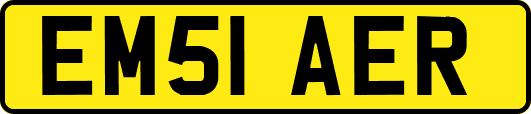 EM51 AER